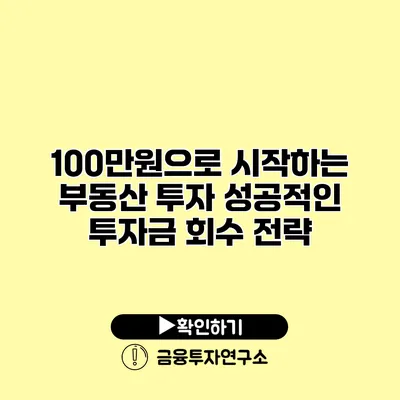 100만원으로 시작하는 부동산 투자 성공적인 투자금 회수 전략

▶확인하기

금융투자연구소